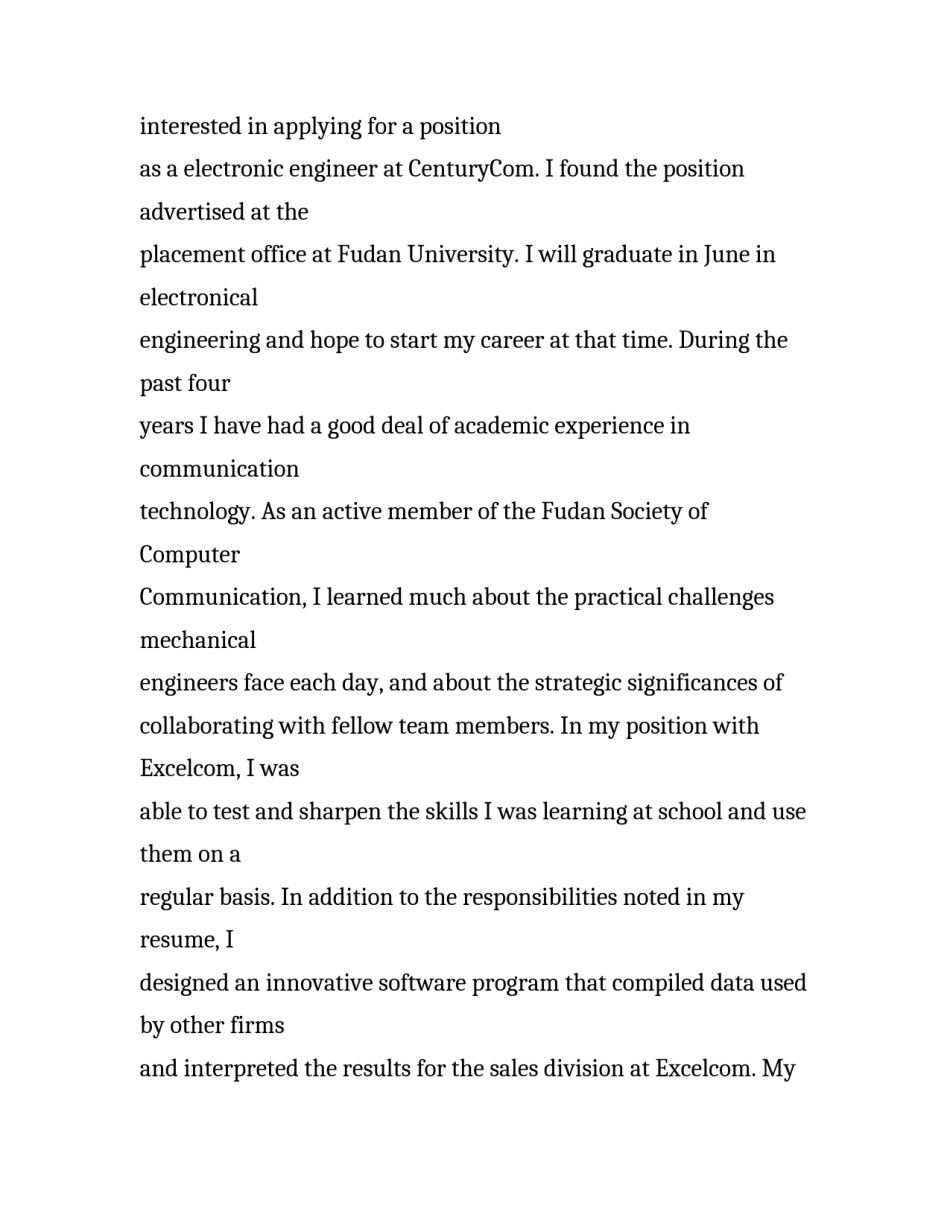 interested in applying for a position as a electronic engineer at CenturyCom. I found the position advertised at the placement office at Fudan University. I will graduate in June in electronical engineering and hope to start my career at that time. During the past four years I have had a good deal of academic experience in communication technology. As an active member of the Fudan Society of Computer Communication, I learned much about the practical challenges mechanical engineers face each day, and about the strategic significances of collaborating with fellow team members. In my position with Excelcom, I was able to test and sharpen the skills I was learning at school and use them on a regular basis. In addition to the responsibilities noted in my resume, I designed an innovative software program that compiled data used by other firms and interpreted the results for the sales division at Excelcom. My